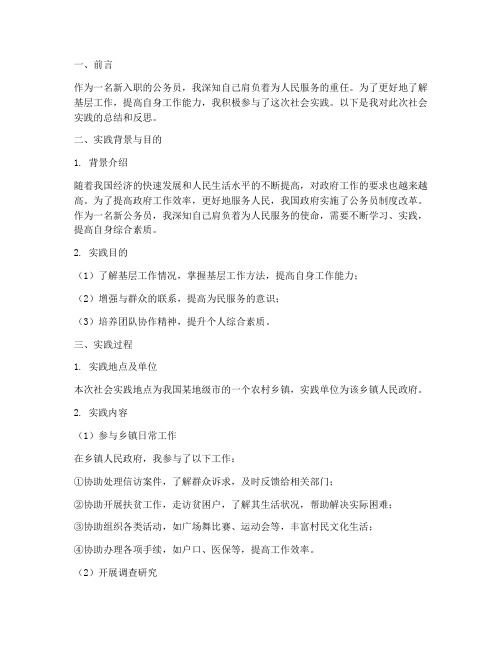 一、前言

作为一名新入职的公务员，我深知自己肩负着为人民服务的重任。为了更好地了解基层工作，提高自身工作能力，我积极参与了这次社会实践。以下是我对此次社会实践的总结和反思。

二、实践背景与目的

1. 背景介绍

随着我国经济的快速发展和人民生活水平的不断提高，对政府工作的要求也越来越高。为了提高政府工作效率，更好地服务人民，我国政府实施了公务员制度改革。作为一名新公务员，我深知自己肩负着为人民服务的使命，需要不断学习、实践，提高自身综合素质。

2. 实践目的

（1）了解基层工作情况，掌握基层工作方法，提高自身工作能力；

（2）增强与群众的联系，提高为民服务的意识；

（3）培养团队协作精神，提升个人综合素质。

三、实践过程

1. 实践地点及单位

本次社会实践地点为我国某地级市的一个农村乡镇，实践单位为该乡镇人民政府。

2. 实践内容

（1）参与乡镇日常工作

在乡镇人民政府，我参与了以下工作：

①协助处理信访案件，了解群众诉求，及时反馈给相关部门；

②协助开展扶贫工作，走访贫困户，了解其生活状况，帮助解决实际困难；

③协助组织各类活动，如广场舞比赛、运动会等，丰富村民文化生活；

④协助办理各项手续，如户口、医保等，提高工作效率。

（2）开展调查研究